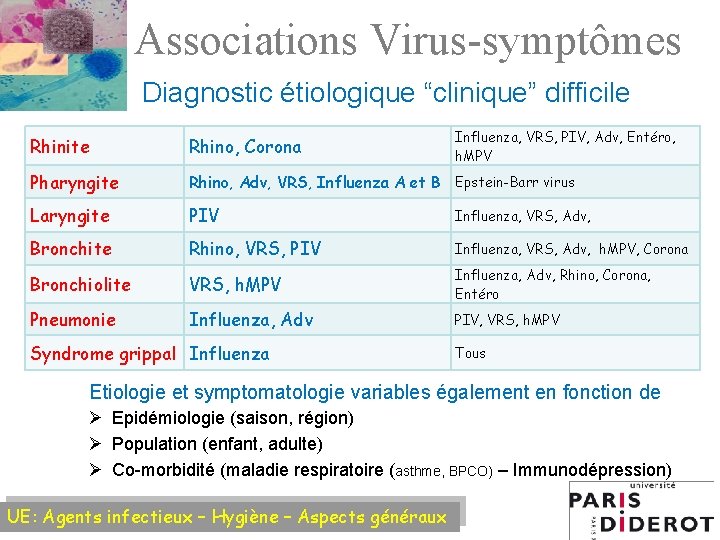 Associations Virus-symptômes

Diagnostic étiologique “clinique” difficile

| Rhinite | Rhino, Corona | Influenza, VRS, PIV, Adv, Entéro, hMPV |
|---|---|---|
| Pharyngite | Rhino, Adv, VRS, Influenza A et B | Epstein-Barr virus |
| Laryngite | PIV | Influenza, VRS, Adv, |
| Bronchite | Rhino, VRS, PIV | Influenza, VRS, Adv, hMPV, Corona |
| Bronchiolite | VRS, hMPV | Influenza, Adv, Rhino, Corona, Entéro |
| Pneumonie | Influenza, Adv | PIV, VRS, hMPV |
| Syndrome grippal | Influenza | Tous |

Etiologie et symptomatologie variables également en fonction de

➢ Epidémiologie (saison, région)

➢ Population (enfant, adulte)

➢ Co-morbidité (maladie respiratoire (asthme, BPCO) – Immunodépression)

UE: Agents infectieux – Hygiène – Aspects généraux

université PARIS DIDEROT